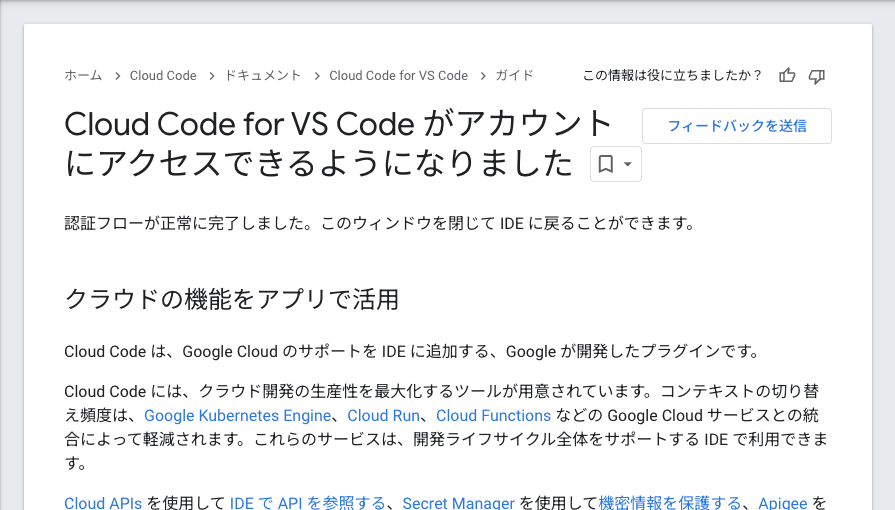 ホーム > Cloud Code > ドキュメント > Cloud Code for VS Code > ガイド

この情報は役に立ちましたか？

Cloud Code for VS Code がアカウントにアクセスできるようになりました

フィードバックを送信

認証フローが正常に完了しました。このウィンドウを閉じて IDE に戻ることができます。

クラウドの機能をアプリで活用

Cloud Code は、Google Cloud のサポートを IDE に追加する、Google が開発したプラグインです。

Cloud Code には、クラウド開発の生産性を最大化するツールが用意されています。コンテキストの切り替え頻度は、Google Kubernetes Engine、Cloud Run、Cloud Functions などの Google Cloud サービスとの統合によって軽減されます。これらのサービスは、開発ライフサイクル全体をサポートする IDE で利用できます。

Cloud APIs を使用して IDE で API を参照する、Secret Manager を使用して機密情報を保護する、Apigee を